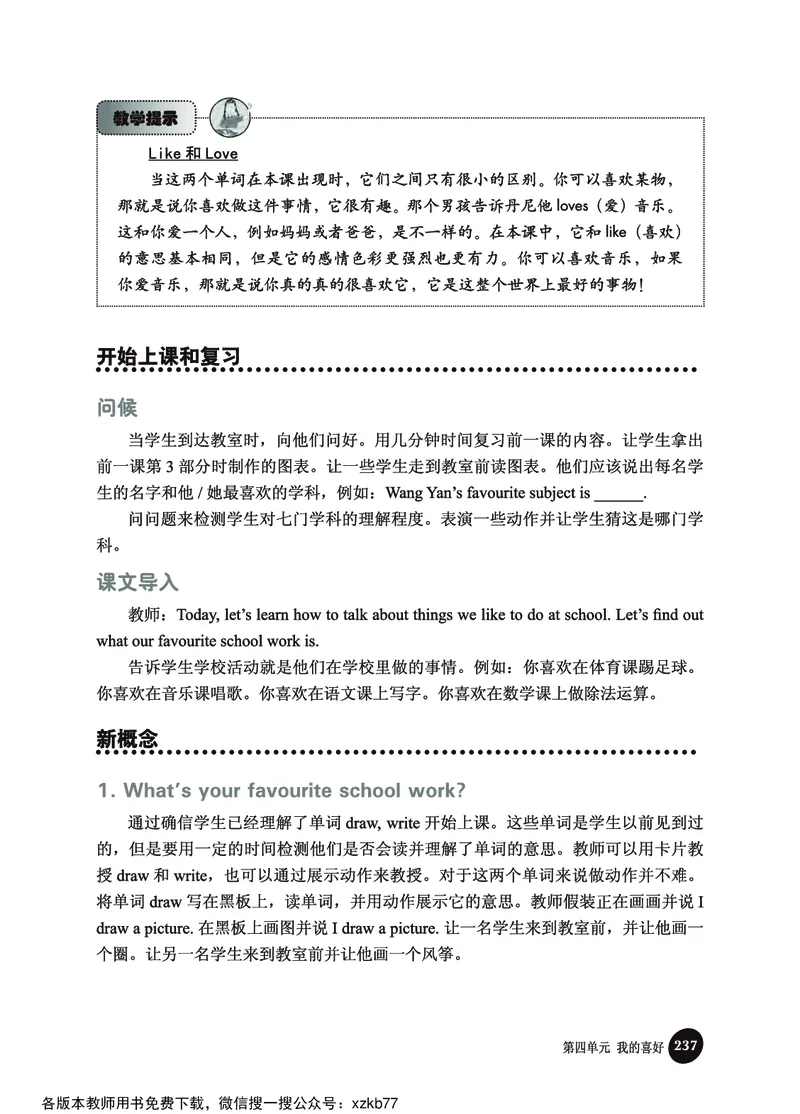 教学提示

Like 和 Love

当这两个单词在本课出现时，它们之间只有很小的区别。你可以喜欢某物，那就是说你喜欢做这件事情，它很有趣。那个男孩告诉丹尼他 loves（爱）音乐。这和你爱一个人，例如妈妈或者爸爸，是不一样的。在本课中，它和 like（喜欢）的意思基本相同，但是它的感情色彩更强烈也更有力。你可以喜欢音乐，如果你爱音乐，那就是说你真的真的很喜欢它，它是这整个世界上最好的事物！

开始上课和复习

问候

当学生到达教室时，向他们问好。用几分钟时间复习前一课的内容。让学生拿出前一课第 3 部分时制作的图表。让一些学生走到教室前读图表。他们应该说出每名学生的名字和他 / 她最喜欢的学科，例如：Wang Yan's favourite subject is ______.

问问题来检测学生对七门学科的理解程度。表演一些动作并让学生猜这是哪门学科。

课文导入

教师：Today, let's learn how to talk about things we like to do at school. Let's find out what our favourite school work is.

告诉学生学校活动就是他们在学校里做的事情。例如：你喜欢在体育课踢足球。你喜欢在音乐课唱歌。你喜欢在语文课上写字。你喜欢在数学课上做除法运算。

新概念

1. What's your favourite school work?

通过确信学生已经理解了单词 draw, write 开始上课。这些单词是学生以前见到过的，但是要用一定的时间检测他们是否会读并理解了单词的意思。教师可以用卡片教授 draw 和 write，也可以通过展示动作来教授。对于这两个单词来说做动作并不难。将单词 draw 写在黑板上，读单词，并用动作展示它的意思。教师假装正在画画并说 I draw a picture. 在黑板上画图并说 I draw a picture. 让一名学生来到教室前，并让他画一个圈。让另一名学生来到教室前并让他画一个风筝。

第四单元 我的喜好 237

各版本教师用书免费下载，微信搜一搜公众号：xzkb77